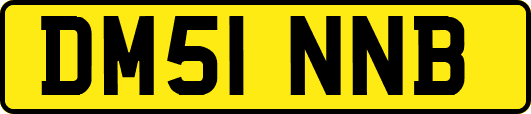 DM51 NNB